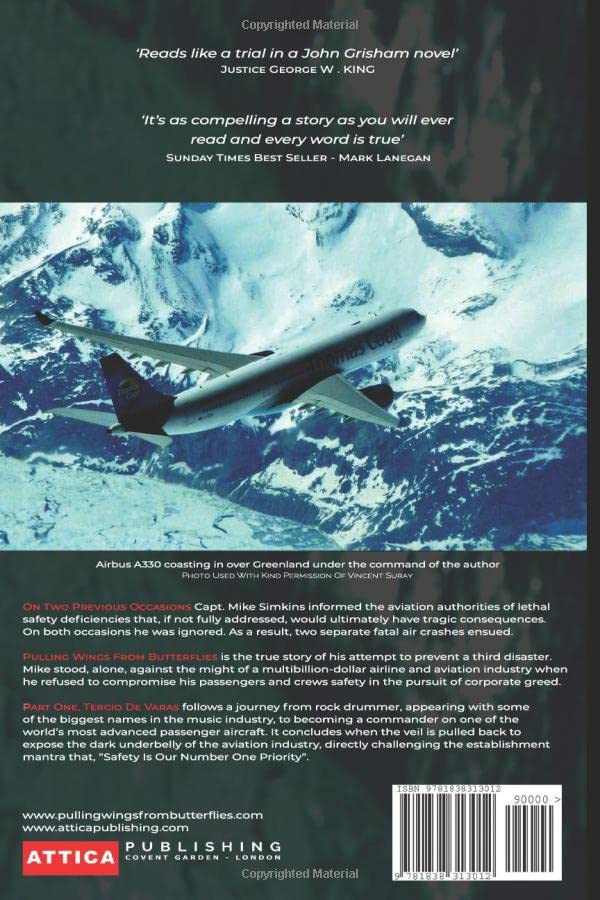 Copyrighted Material

'Reads like a trial in a John Grisham novel'
JUSTICE GEORGE W . KING

'It's as compelling a story as you will ever read and every word is true'
SUNDAY TIMES BEST SELLER - MARK LANEGAN

Thomas Cook

Airbus A330 coasting in over Greenland under the command of the author
PHOTO USED WITH KIND PERMISSION OF VINCENT SURAY

ON TWO PREVIOUS OCCASIONS Capt. Mike Simkins informed the aviation authorities of lethal safety deficiencies that, if not fully addressed, would ultimately have tragic consequences. On both occasions he was ignored. As a result, two separate fatal air crashes ensued.

PULLING WINGS FROM BUTTERFLIES is the true story of his attempt to prevent a third disaster. Mike stood, alone, against the might of a multibillion-dollar airline and aviation industry when he refused to compromise his passengers and crews safety in the pursuit of corporate greed.

PART ONE, TERCIO DE VARAS follows a journey from rock drummer, appearing with some of the biggest names in the music industry, to becoming a commander on one of the world's most advanced passenger aircraft. It concludes when the veil is pulled back to expose the dark underbelly of the aviation industry, directly challenging the establishment mantra that, "Safety Is Our Number One Priority".

www.pullingwingsfrombutterflies.com
www.atticapublishing.com

ATTICA PUBLISHING
COVENT GARDEN - LONDON

ISBN 9781838313012
90000 >
9 781838 313012

Copyrighted Material